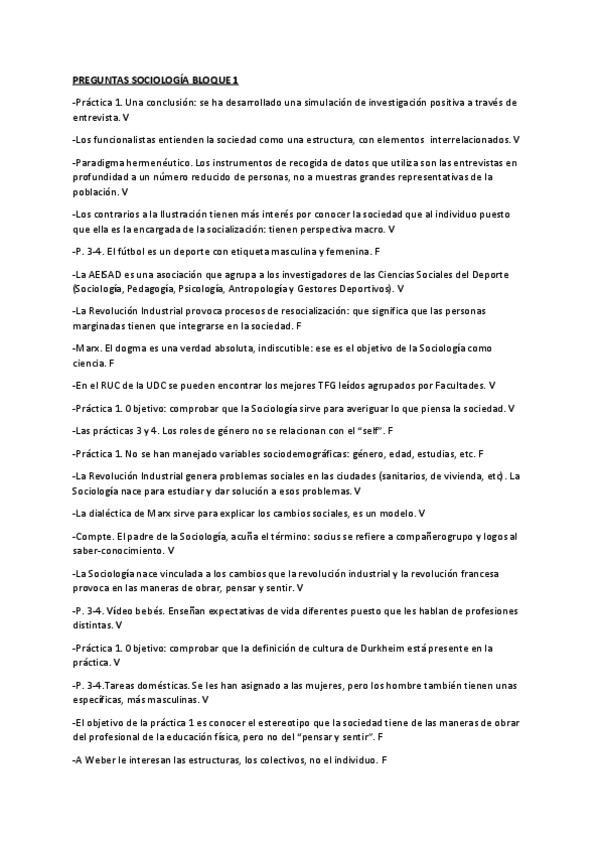 PREGUNTAS SOCIOLOGÍA BLOQUE 1

-Práctica 1. Una conclusión: se ha desarrollado una simulación de investigación positiva a través de entrevista. V

-Los funcionalistas entienden la sociedad como una estructura, con elementos interrelacionados. V

-Paradigma hermenéutico. Los instrumentos de recogida de datos que utiliza son las entrevistas en profundidad a un número reducido de personas, no a muestras grandes representativas de la población. V

-Los contrarios a la Ilustración tienen más interés por conocer la sociedad que al individuo puesto que ella es la encargada de la socialización: tienen perspectiva macro. V

-P. 3-4. El fútbol es un deporte con etiqueta masculina y femenina. F

-La AEISAD es una asociación que agrupa a los investigadores de las Ciencias Sociales del Deporte (Sociología, Pedagogía, Psicología, Antropología y Gestores Deportivos). V

-La Revolución Industrial provoca procesos de resocialización: que significa que las personas marginadas tienen que integrarse en la sociedad. F

-Marx. El dogma es una verdad absoluta, indiscutible: ese es el objetivo de la Sociología como ciencia. F

-En el RUC de la UDC se pueden encontrar los mejores TFG leídos agrupados por Facultades. V

-Práctica 1. Objetivo: comprobar que la Sociología sirve para averiguar lo que piensa la sociedad. V

-Las prácticas 3 y 4. Los roles de género no se relacionan con el "self". F

-Práctica 1. No se han manejado variables sociodemográficas: género, edad, estudias, etc. F

-La Revolución Industrial genera problemas sociales en las ciudades (sanitarios, de vivienda, etc). La Sociología nace para estudiar y dar solución a esos problemas. V

-La dialéctica de Marx sirve para explicar los cambios sociales, es un modelo. V

-Compte. El padre de la Sociología, acuña el término: socius se refiere a compañerogrupo y logos al saber-conocimiento. V

-La Sociología nace vinculada a los cambios que la revolución industrial y la revolución francesa provoca en las maneras de obrar, pensar y sentir. V

-P. 3-4. Vídeo bebés. Enseñan expectativas de vida diferentes puesto que les hablan de profesiones distintas. V

-Práctica 1. Objetivo: comprobar que la definición de cultura de Durkheim está presente en la práctica. V

-P. 3-4.Tareas domésticas. Se les han asignado a las mujeres, pero los hombre también tienen unas específicas, más masculinas. V

-El objetivo de la práctica 1 es conocer el estereotipo que la sociedad tiene de las maneras de obrar del profesional de la educación física, pero no del "pensar y sentir". F

-A Weber le interesan las estructuras, los colectivos, no el individuo. F